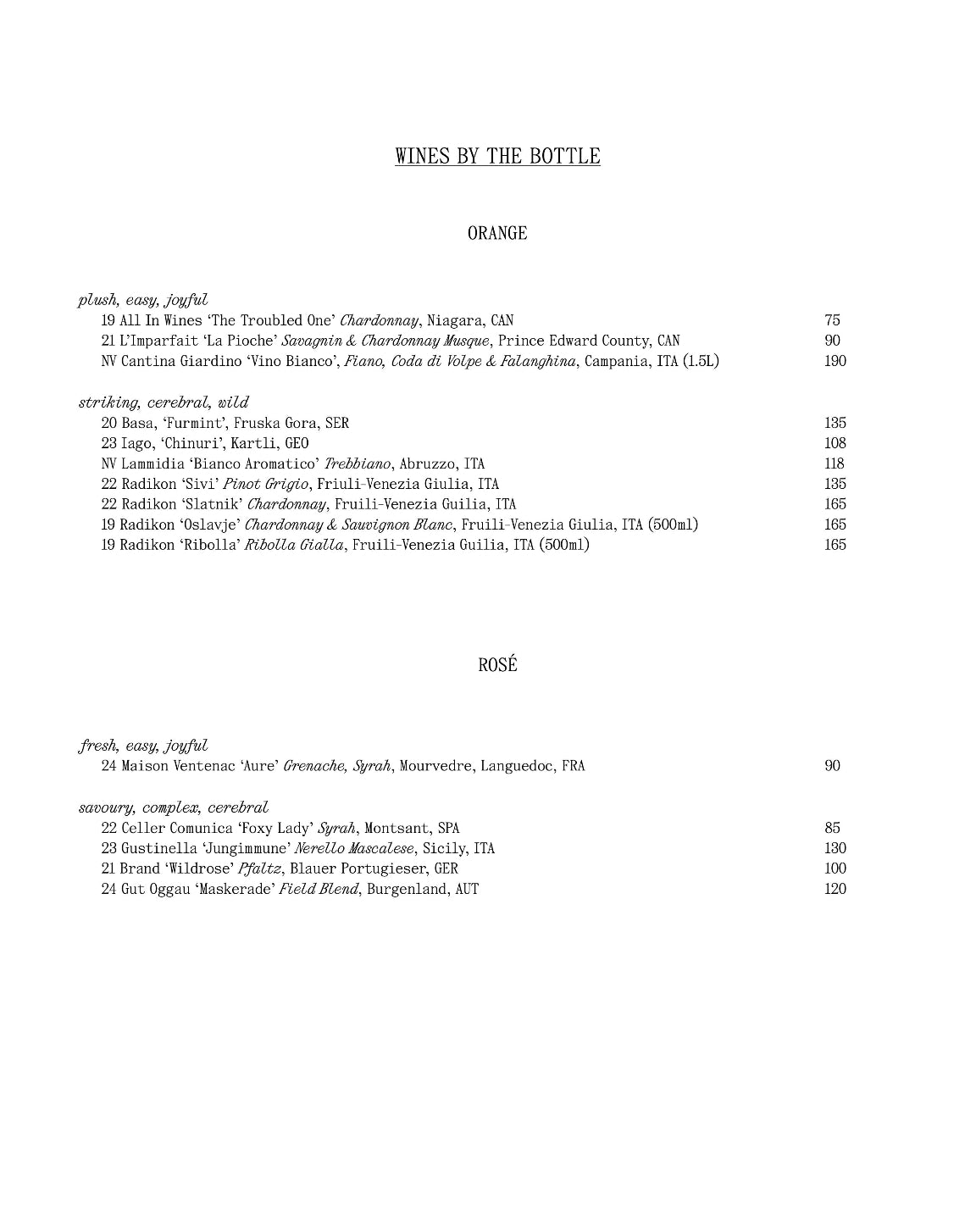 WINES BY THE BOTTLE

ORANGE

plush, easy, joyful
19 All In Wines 'The Troubled One' Chardonnay, Niagara, CAN 75
21 L'Imparfait 'La Pioche' Savagnin & Chardonnay Musque, Prince Edward County, CAN 90
NV Cantina Giardino 'Vino Bianco', Fiano, Coda di Volpe & Falanghina, Campania, ITA (1.5L) 190

striking, cerebral, wild
20 Basa, 'Furmint', Fruska Gora, SER 135
23 Iago, 'Chinuri', Kartli, GEO 108
NV Lammidia 'Bianco Aromatico' Trebbiano, Abruzzo, ITA 118
22 Radikon 'Sivi' Pinot Grigio, Friuli-Venezia Giulia, ITA 135
22 Radikon 'Slatnik' Chardonnay, Fruili-Venezia Guilia, ITA 165
19 Radikon 'Oslavje' Chardonnay & Sauvignon Blanc, Fruili-Venezia Giulia, ITA (500ml) 165
19 Radikon 'Ribolla' Ribolla Gialla, Fruili-Venezia Guilia, ITA (500ml) 165

ROSÉ

fresh, easy, joyful
24 Maison Ventenac 'Aure' Grenache, Syrah, Mourvedre, Languedoc, FRA 90

savoury, complex, cerebral
22 Celler Comunica 'Foxy Lady' Syrah, Montsant, SPA 85
23 Gustinella 'Jungimmune' Nerello Mascalese, Sicily, ITA 130
21 Brand 'Wildrose' Pfaltz, Blauer Portugieser, GER 100
24 Gut Oggau 'Maskerade' Field Blend, Burgenland, AUT 120